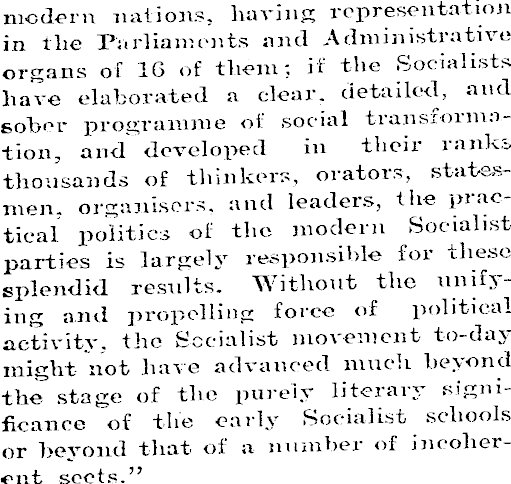 modern nations, having representation in the Parliaments and Administrative organs of 16 of them; if the Socialists have elaborated a clear, detailed, and sober programme of social transformation, and developed in their ranks thousands of thinkers, orators, statesmen, organisers, and leaders, the practical politics of the modern Socialist parties is largely responsible for these splendid results. Without the unifying and propelling force of political activity, the Socialist movement to-day might not have advanced much beyond the stage of the purely literary significance of the early Socialist schools or beyond that of a number of incoherent sects."